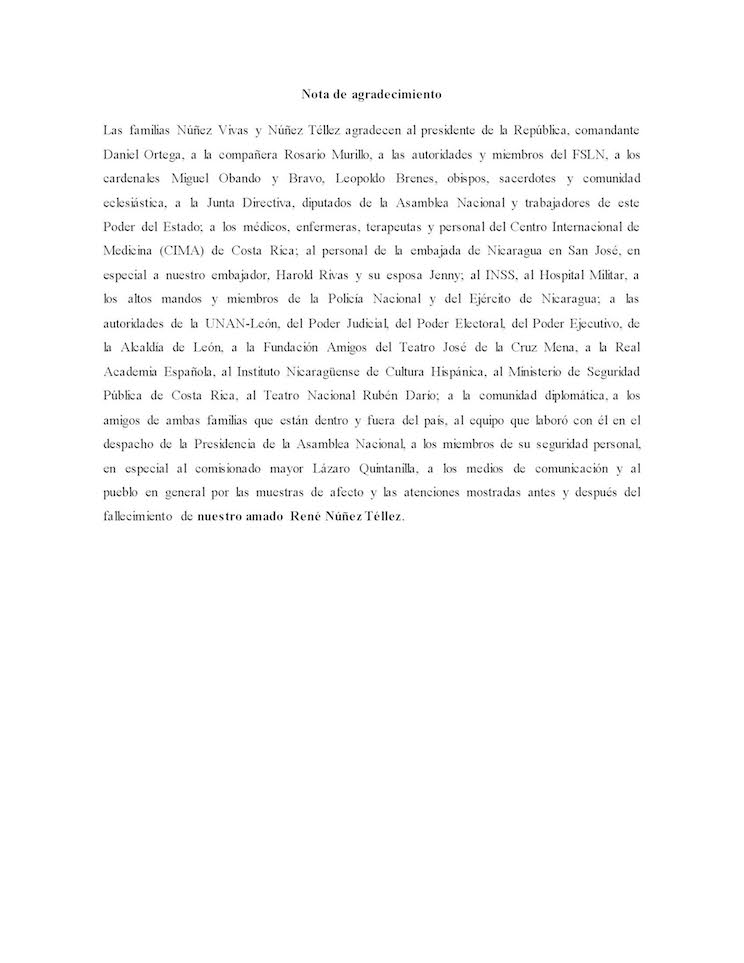 Nota de agradecimiento

Las familias Núñez Vivas y Núñez Téllez agradecen al presidente de la República, comandante Daniel Ortega, a la compañera Rosario Murillo, a las autoridades y miembros del FSLN, a los cardenales Miguel Obando y Bravo, Leopoldo Brenes, obispos, sacerdotes y comunidad eclesiástica, a la Junta Directiva, diputados de la Asamblea Nacional y trabajadores de este Poder del Estado; a los médicos, enfermeras, terapeutas y personal del Centro Internacional de Medicina (CIMA) de Costa Rica; al personal de la embajada de Nicaragua en San José, en especial a nuestro embajador, Harold Rivas y su esposa Jenny; al INSS, al Hospital Militar, a los altos mandos y miembros de la Policía Nacional y del Ejército de Nicaragua; a las autoridades de la UNAN-León, del Poder Judicial, del Poder Electoral, del Poder Ejecutivo, de la Alcaldía de León, a la Fundación Amigos del Teatro José de la Cruz Mena, a la Real Academia Española, al Instituto Nicaragüense de Cultura Hispánica, al Ministerio de Seguridad Pública de Costa Rica, al Teatro Nacional Rubén Darío; a la comunidad diplomática, a los amigos de ambas familias que están dentro y fuera del país, al equipo que laboró con él en el despacho de la Presidencia de la Asamblea Nacional, a los miembros de su seguridad personal, en especial al comisionado mayor Lázaro Quintanilla, a los medios de comunicación y al pueblo en general por las muestras de afecto y las atenciones mostradas antes y después del fallecimiento de nuestro amado René Núñez Téllez.